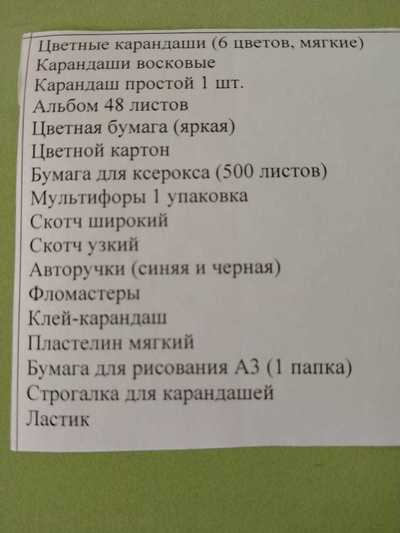 Цветные карандаши (6 цветов, мягкие)
Карандаши восковые
Карандаш простой 1 шт.
Альбом 48 листов
Цветная бумага (яркая)
Цветной картон
Бумага для ксерокса (500 листов)
Мультифоры 1 упаковка
Скотч широкий
Скотч узкий
Авторучки (синяя и черная)
Фломастеры
Клей-карандаш
Пластелин мягкий
Бумага для рисования А3 (1 папка)
Строгалка для карандашей
Ластик